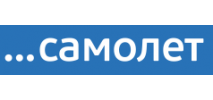 ...самолет